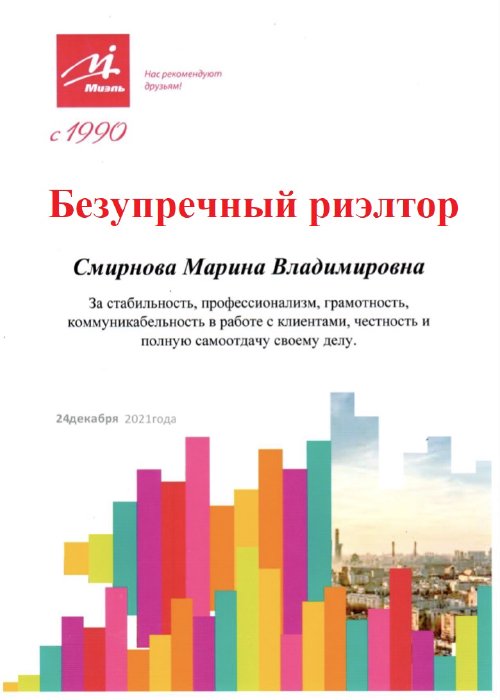 Миэль

Нас рекомендуют друзьям!

с 1990

Безупречный риэлтор

Смирнова Марина Владимировна

За стабильность, профессионализм, грамотность, коммуникабельность в работе с клиентами, честность и полную самоотдачу своему делу.

24декабря 2021года